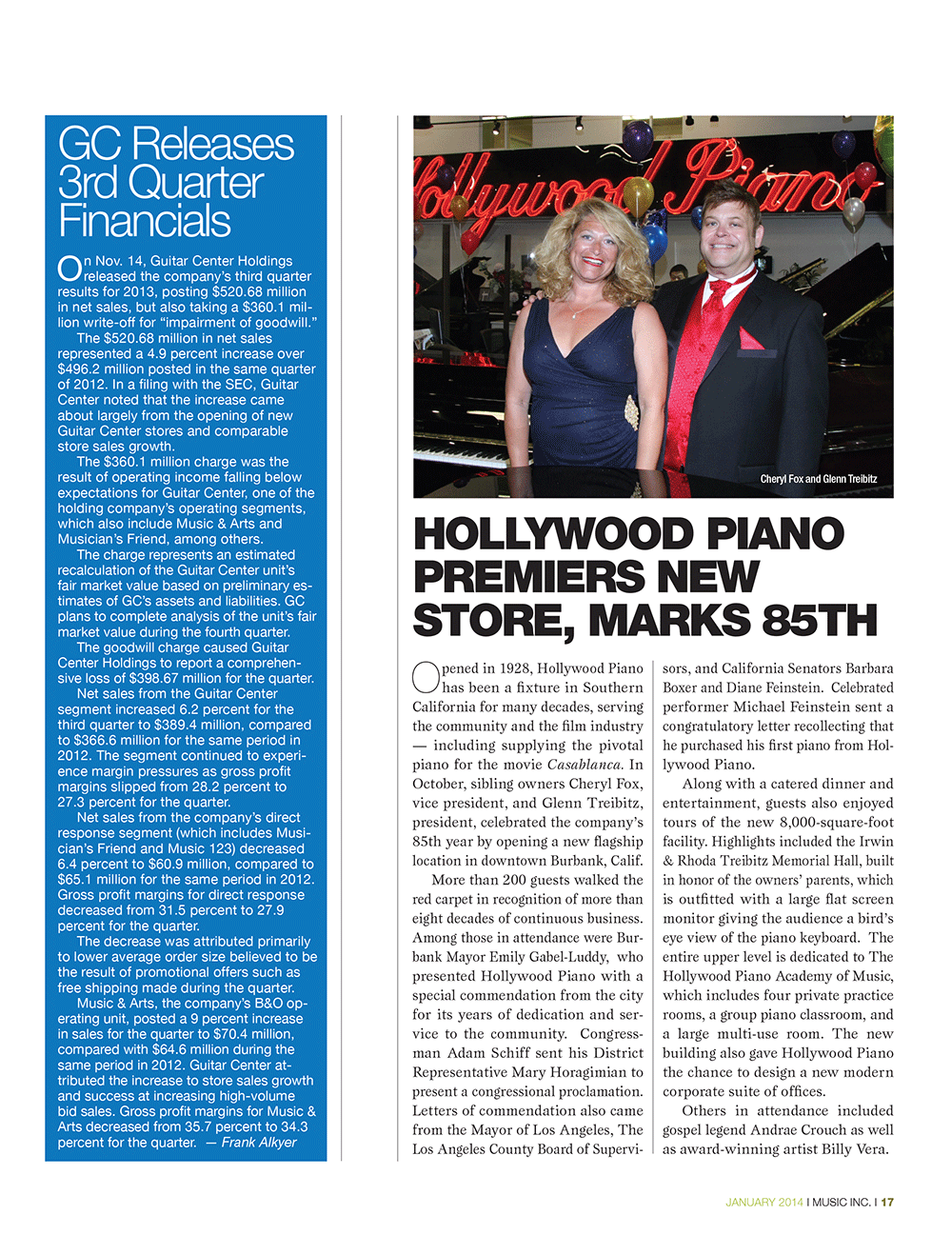 GC Releases 3rd Quarter Financials

On Nov. 14, Guitar Center Holdings released the company's third quarter results for 2013, posting $520.68 million in net sales, but also taking a $360.1 million write-off for "impairment of goodwill."

The $520.68 million in net sales represented a 4.9 percent increase over $496.2 million posted in the same quarter of 2012. In a filing with the SEC, Guitar Center noted that the increase came about largely from the opening of new Guitar Center stores and comparable store sales growth.

The $360.1 million charge was the result of operating income falling below expectations for Guitar Center, one of the holding company's operating segments, which also include Music & Arts and Musician's Friend, among others.

The charge represents an estimated recalculation of the Guitar Center unit's fair market value based on preliminary estimates of GC's assets and liabilities. GC plans to complete analysis of the unit's fair market value during the fourth quarter.

The goodwill charge caused Guitar Center Holdings to report a comprehensive loss of $398.67 million for the quarter.

Net sales from the Guitar Center segment increased 6.2 percent for the third quarter to $389.4 million, compared to $366.6 million for the same period in 2012. The segment continued to experience margin pressures as gross profit margins slipped from 28.2 percent to 27.3 percent for the quarter.

Net sales from the company's direct response segment (which includes Musician's Friend and Music 123) decreased 6.4 percent to $60.9 million, compared to $65.1 million for the same period in 2012. Gross profit margins for direct response decreased from 31.5 percent to 27.9 percent for the quarter.

The decrease was attributed primarily to lower average order size believed to be the result of promotional offers such as free shipping made during the quarter.

Music & Arts, the company's B&O operating unit, posted a 9 percent increase in sales for the quarter to $70.4 million, compared with $64.6 million during the same period in 2012. Guitar Center attributed the increase to store sales growth and success at increasing high-volume bid sales. Gross profit margins for Music & Arts decreased from 35.7 percent to 34.3 percent for the quarter. — Frank Alkyer

Hollywood Piano

Cheryl Fox and Glenn Treibitz

HOLLYWOOD PIANO PREMIERS NEW STORE, MARKS 85TH

Opened in 1928, Hollywood Piano has been a fixture in Southern California for many decades, serving the community and the film industry — including supplying the pivotal piano for the movie Casablanca. In October, sibling owners Cheryl Fox, vice president, and Glenn Treibitz, president, celebrated the company's 85th year by opening a new flagship location in downtown Burbank, Calif.

More than 200 guests walked the red carpet in recognition of more than eight decades of continuous business. Among those in attendance were Burbank Mayor Emily Gabel-Luddy, who presented Hollywood Piano with a special commendation from the city for its years of dedication and service to the community. Congressman Adam Schiff sent his District Representative Mary Horagimian to present a congressional proclamation. Letters of commendation also came from the Mayor of Los Angeles, The Los Angeles County Board of Supervisors, and California Senators Barbara Boxer and Diane Feinstein. Celebrated performer Michael Feinstein sent a congratulatory letter recollecting that he purchased his first piano from Hollywood Piano.

Along with a catered dinner and entertainment, guests also enjoyed tours of the new 8,000-square-foot facility. Highlights included the Irwin & Rhoda Treibitz Memorial Hall, built in honor of the owners' parents, which is outfitted with a large flat screen monitor giving the audience a bird's eye view of the piano keyboard. The entire upper level is dedicated to The Hollywood Piano Academy of Music, which includes four private practice rooms, a group piano classroom, and a large multi-use room. The new building also gave Hollywood Piano the chance to design a new modern corporate suite of offices.

Others in attendance included gospel legend Andrae Crouch as well as award-winning artist Billy Vera.

JANUARY 2014 I MUSIC INC. I 17